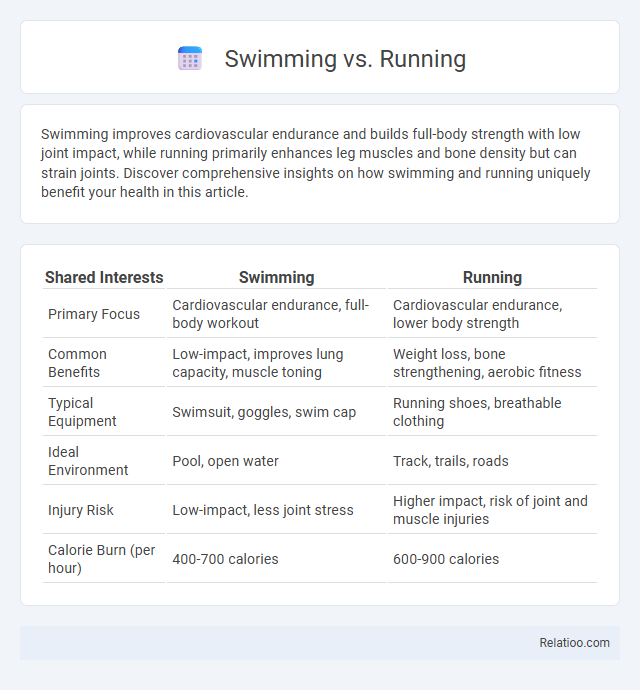 Swimming vs. Running

Swimming improves cardiovascular endurance and builds full-body strength with low joint impact, while running primarily enhances leg muscles and bone density but can strain joints. Discover comprehensive insights on how swimming and running uniquely benefit your health in this article.

| Shared Interests | Swimming | Running |
|---|---|---|
| Primary Focus | Cardiovascular endurance, full-body workout | Cardiovascular endurance, lower body strength |
| Common Benefits | Low-impact, improves lung capacity, muscle toning | Weight loss, bone strengthening, aerobic fitness |
| Typical Equipment | Swimsuit, goggles, swim cap | Running shoes, breathable clothing |
| Ideal Environment | Pool, open water | Track, trails, roads |
| Injury Risk | Low-impact, less joint stress | Higher impact, risk of joint and muscle injuries |
| Calorie Burn (per hour) | 400-700 calories | 600-900 calories |

Relatioo.com